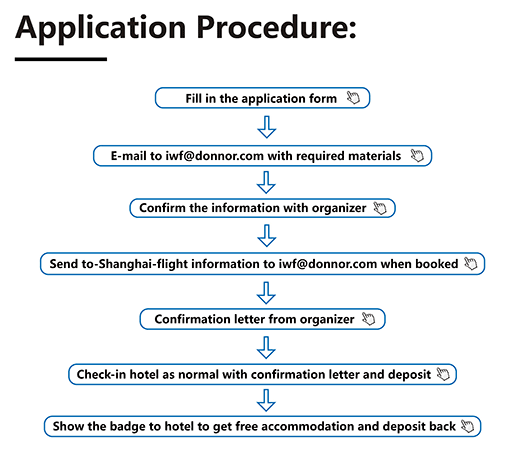 Application Procedure:

Fill in the application form

E-mail to iwf@donnor.com with required materials

Confirm the information with organizer

Send to-Shanghai-flight information to iwf@donnor.com when booked

Confirmation letter from organizer

Check-in hotel as normal with confirmation letter and deposit

Show the badge to hotel to get free accommodation and deposit back